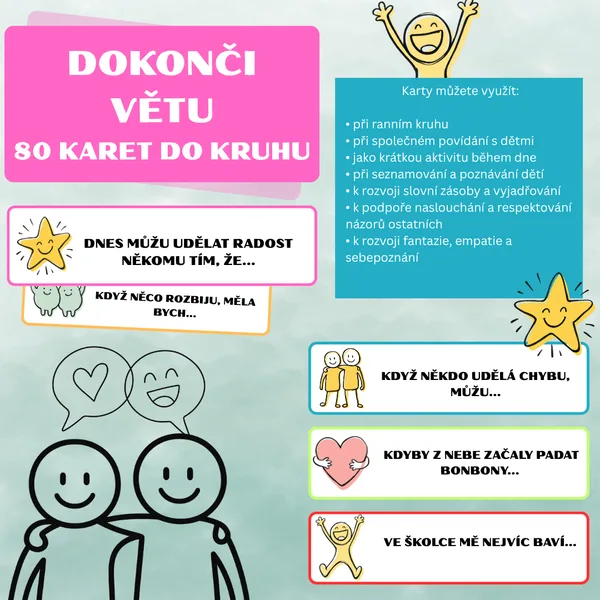 DOKONČI VĚTU
80 KARET DO KRUHU

Karty můžete využít:

• při ranním kruhu
• při společném povídání s dětmi
• jako krátkou aktivitu během dne
• při seznamování a poznávání dětí
• k rozvoji slovní zásoby a vyjadřování
• k podpoře naslouchání a respektování názorů ostatních
• k rozvoji fantazie, empatie a sebepoznání

DNES MŮŽU UDĚLAT RADOST NĚKOMU TÍM, ŽE...

KDYŽ NĚCO ROZBIJU, MĚLA BYCH...

KDYŽ NĚKDO UDĚLÁ CHYBU, MŮŽU...

KDYBY Z NEBE ZAČALY PADAT BONBONY...

VE ŠKOLCE MĚ NEJVÍC BAVÍ...